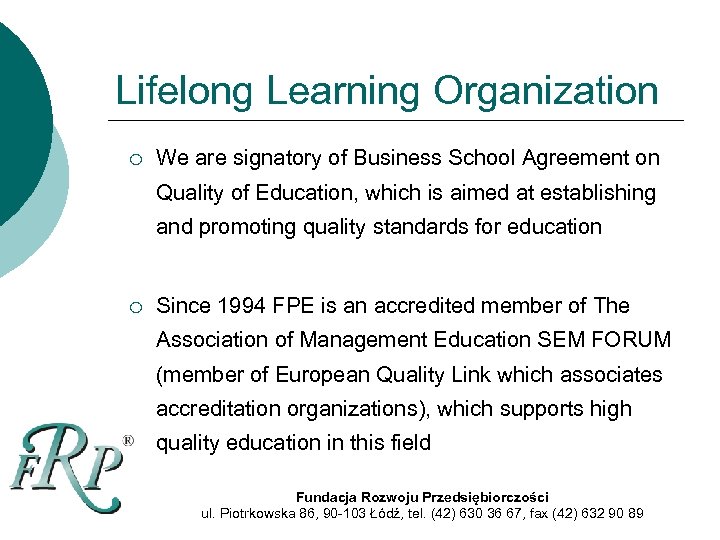 Lifelong Learning Organization

○ We are signatory of Business School Agreement on Quality of Education, which is aimed at establishing and promoting quality standards for education

○ Since 1994 FPE is an accredited member of The Association of Management Education SEM FORUM (member of European Quality Link which associates accreditation organizations), which supports high quality education in this field

FRP®

Fundacja Rozwoju Przedsiębiorczości
ul. Piotrkowska 86, 90-103 Łódź, tel. (42) 630 36 67, fax (42) 632 90 89